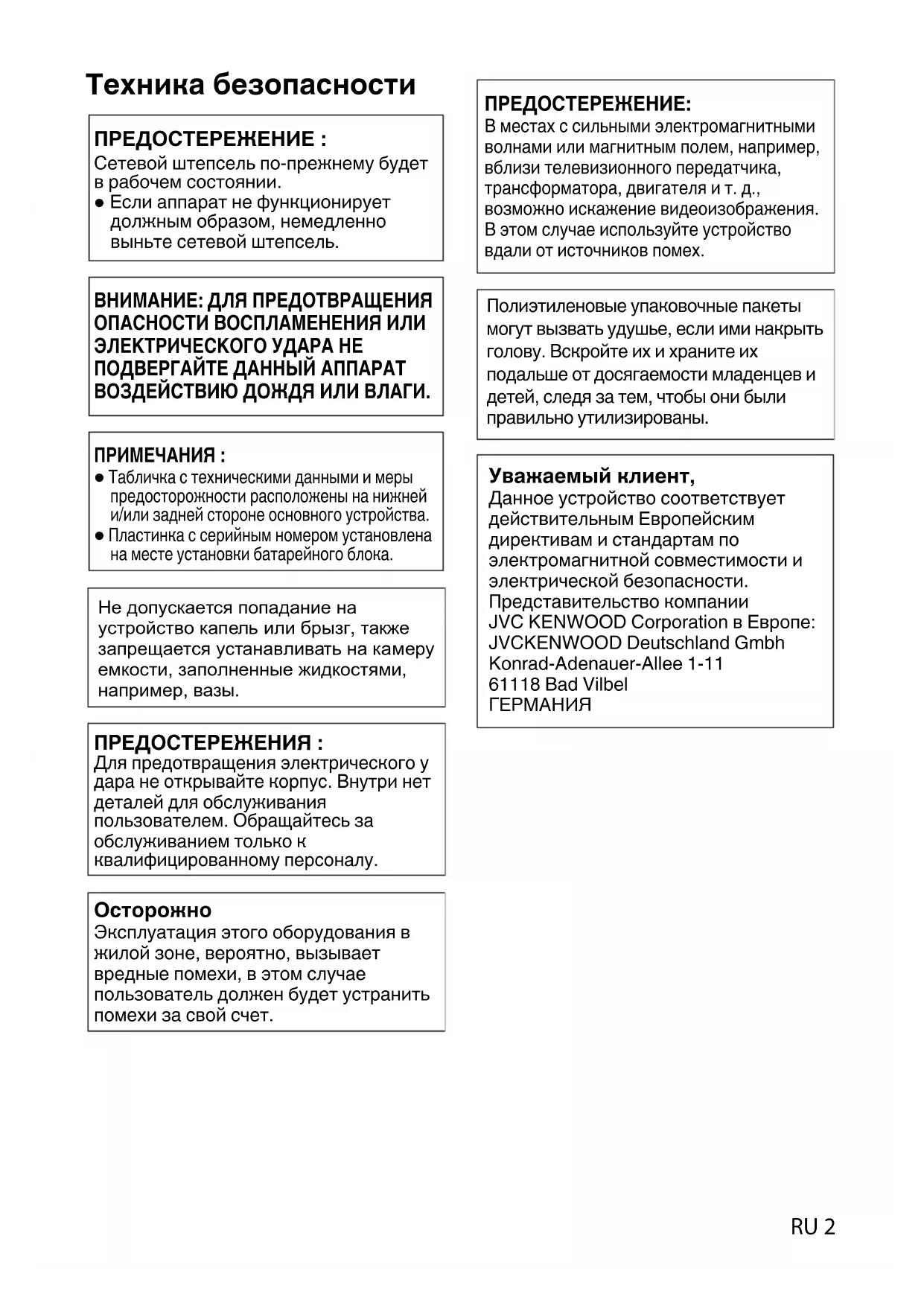 Техника безопасности

ПРЕДОСТЕРЕЖЕНИЕ :
Сетевой штепсель по-прежнему будет в рабочем состоянии.
● Если аппарат не функционирует должным образом, немедленно выньте сетевой штепсель.

ВНИМАНИЕ: ДЛЯ ПРЕДОТВРАЩЕНИЯ ОПАСНОСТИ ВОСПЛАМЕНЕНИЯ ИЛИ ЭЛЕКТРИЧЕСКОГО УДАРА НЕ ПОДВЕРГАЙТЕ ДАННЫЙ АППАРАТ ВОЗДЕЙСТВИЮ ДОЖДЯ ИЛИ ВЛАГИ.

ПРИМЕЧАНИЯ :
● Табличка с техническими данными и меры предосторожности расположены на нижней и/или задней стороне основного устройства.
● Пластинка с серийным номером установлена на месте установки батарейного блока.

Не допускается попадание на устройство капель или брызг, также запрещается устанавливать на камеру емкости, заполненные жидкостями, например, вазы.

ПРЕДОСТЕРЕЖЕНИЯ :
Для предотвращения электрического у дара не открывайте корпус. Внутри нет деталей для обслуживания пользователем. Обращайтесь за обслуживанием только к квалифицированному персоналу.

Осторожно
Эксплуатация этого оборудования в жилой зоне, вероятно, вызывает вредные помехи, в этом случае пользователь должен будет устранить помехи за свой счет.

ПРЕДОСТЕРЕЖЕНИЕ:
В местах с сильными электромагнитными волнами или магнитным полем, например, вблизи телевизионного передатчика, трансформатора, двигателя и т. д., возможно искажение видеоизображения. В этом случае используйте устройство вдали от источников помех.

Полиэтиленовые упаковочные пакеты могут вызвать удушье, если ими накрыть голову. Вскройте их и храните их подальше от досягаемости младенцев и детей, следя за тем, чтобы они были правильно утилизированы.

Уважаемый клиент,
Данное устройство соответствует действительным Европейским директивам и стандартам по электромагнитной совместимости и электрической безопасности.
Представительство компании
JVC KENWOOD Corporation в Европе:
JVCKENWOOD Deutschland Gmbh
Konrad-Adenauer-Allee 1-11
61118 Bad Vilbel
ГЕРМАНИЯ

RU 2